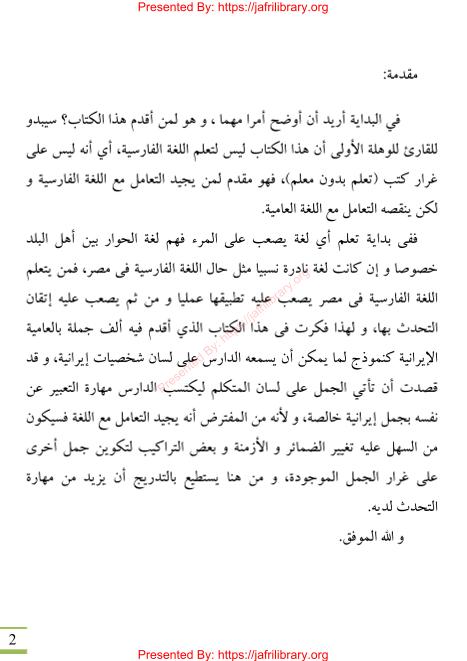 Presented By: https://jafrilibrary.org

مقدمة:

في البداية أريد أن أوضح أمرا مهما ، و هو لمن أقدم هذا الكتاب؟ سيبدو للقارئ للوهلة الأولى أن هذا الكتاب ليس لتعلم اللغة الفارسية، أي أنه ليس على غرار كتب (تعلم بدون معلم)، فهو مقدم لمن يجيد التعامل مع اللغة الفارسية و لكن ينقصه التعامل مع اللغة العامية.

ففى بداية تعلم أي لغة يصعب على المرء فهم لغة الحوار بين أهل البلد خصوصا و إن كانت لغة نادرة نسبيا مثل حال اللغة الفارسية فى مصر، فمن يتعلم اللغة الفارسية فى مصر يصعب عليه تطبيقها عمليا و من ثم يصعب عليه إتقان التحدث بها، و لهذا فكرت فى هذا الكتاب الذي أقدم فيه ألف جملة بالعامية الإيرانية كنموذج لما يمكن أن يسمعه الدارس على لسان شخصيات إيرانية، و قد قصدت أن تأتي الجمل على لسان المتكلم ليكتسب الدارس مهارة التعبير عن نفسه بجمل إيرانية خالصة، و لأنه من المفترض أنه يجيد التعامل مع اللغة فسيكون من السهل عليه تغيير الضمائر و الأزمنة و بعض التراكيب لتكوين جمل أخرى على غرار الجمل الموجودة، و من هنا يستطيع بالتدريج أن يزيد من مهارة التحدث لديه.

و الله الموفق.

Presented By: https://jafrilibrary.org

2

Presented By: https://jafrilibrary.org